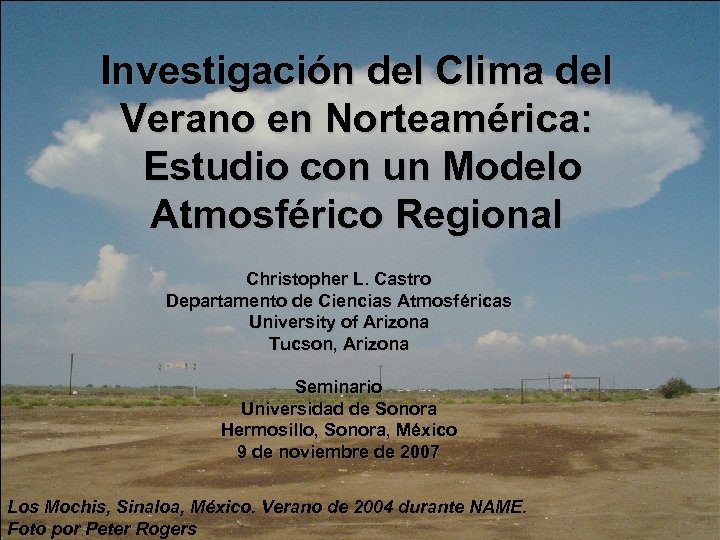 Investigación del Clima del Verano en Norteamérica: Estudio con un Modelo Atmosférico Regional

Christopher L. Castro
Departamento de Ciencias Atmosféricas
University of Arizona
Tucson, Arizona

Seminario
Universidad de Sonora
Hermosillo, Sonora, México
9 de noviembre de 2007

Los Mochis, Sinaloa, México. Verano de 2004 durante NAME.
Foto por Peter Rogers